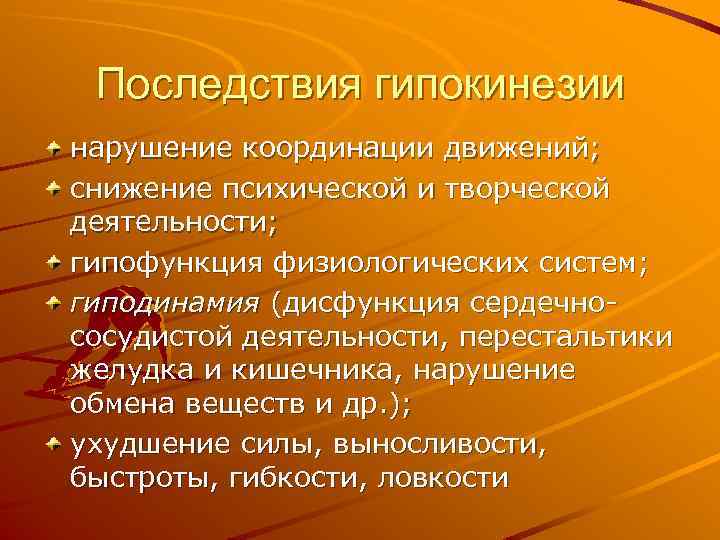 Последствия гипокинезии

нарушение координации движений;

снижение психической и творческой деятельности;

гипофункция физиологических систем;

гиподинамия (дисфункция сердечно-сосудистой деятельности, перестальтики желудка и кишечника, нарушение обмена веществ и др.);

ухудшение силы, выносливости, быстроты, гибкости, ловкости